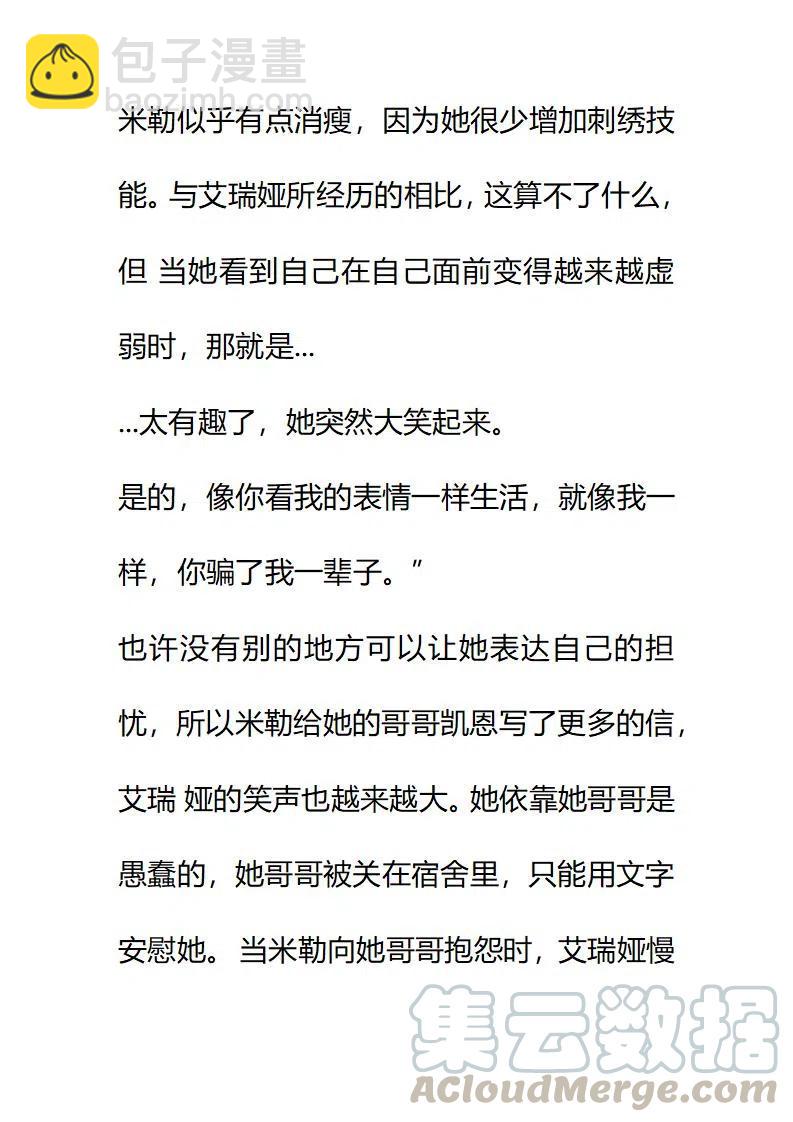 包子漫畫
baozimh.com

米勒似乎有点消瘦，因为她很少增加刺绣技能。与艾瑞娅所经历的相比，这算不了什么，但 当她看到自己在自己面前变得越来越虚弱时，那就是...

...太有趣了，她突然大笑起来。

是的，像你看我的表情一样生活，就像我一样，你骗了我一辈子。”

也许没有别的地方可以让她表达自己的担忧，所以米勒给她的哥哥凯恩写了更多的信，艾瑞 娅的笑声也越来越大。她依靠她哥哥是愚蠢的，她哥哥被关在宿舍里，只能用文字安慰她。 当米勒向她哥哥抱怨时，艾瑞娅慢

集云数据
ACloudMerge.com